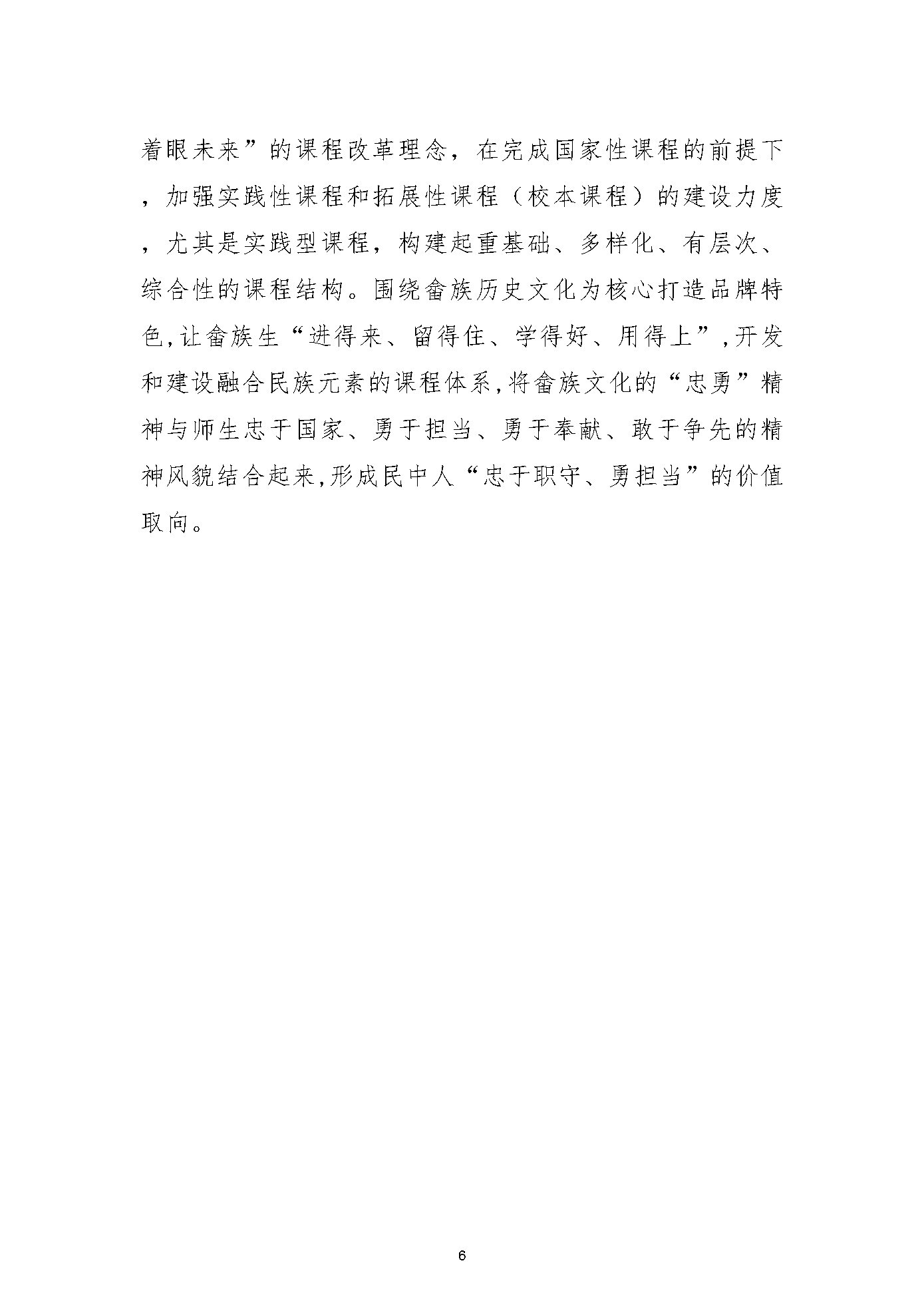 着眼未来”的课程改革理念，在完成国家性课程的前提下，加强实践性课程和拓展性课程（校本课程）的建设力度，尤其是实践型课程，构建起重基础、多样化、有层次、综合性的课程结构。围绕畲族历史文化为核心打造品牌特色,让畲族生“进得来、留得住、学得好、用得上”,开发和建设融合民族元素的课程体系,将畲族文化的“忠勇”精神与师生忠于国家、勇于担当、勇于奉献、敢于争先的精神风貌结合起来,形成民中人“忠于职守、勇担当”的价值取向。

6